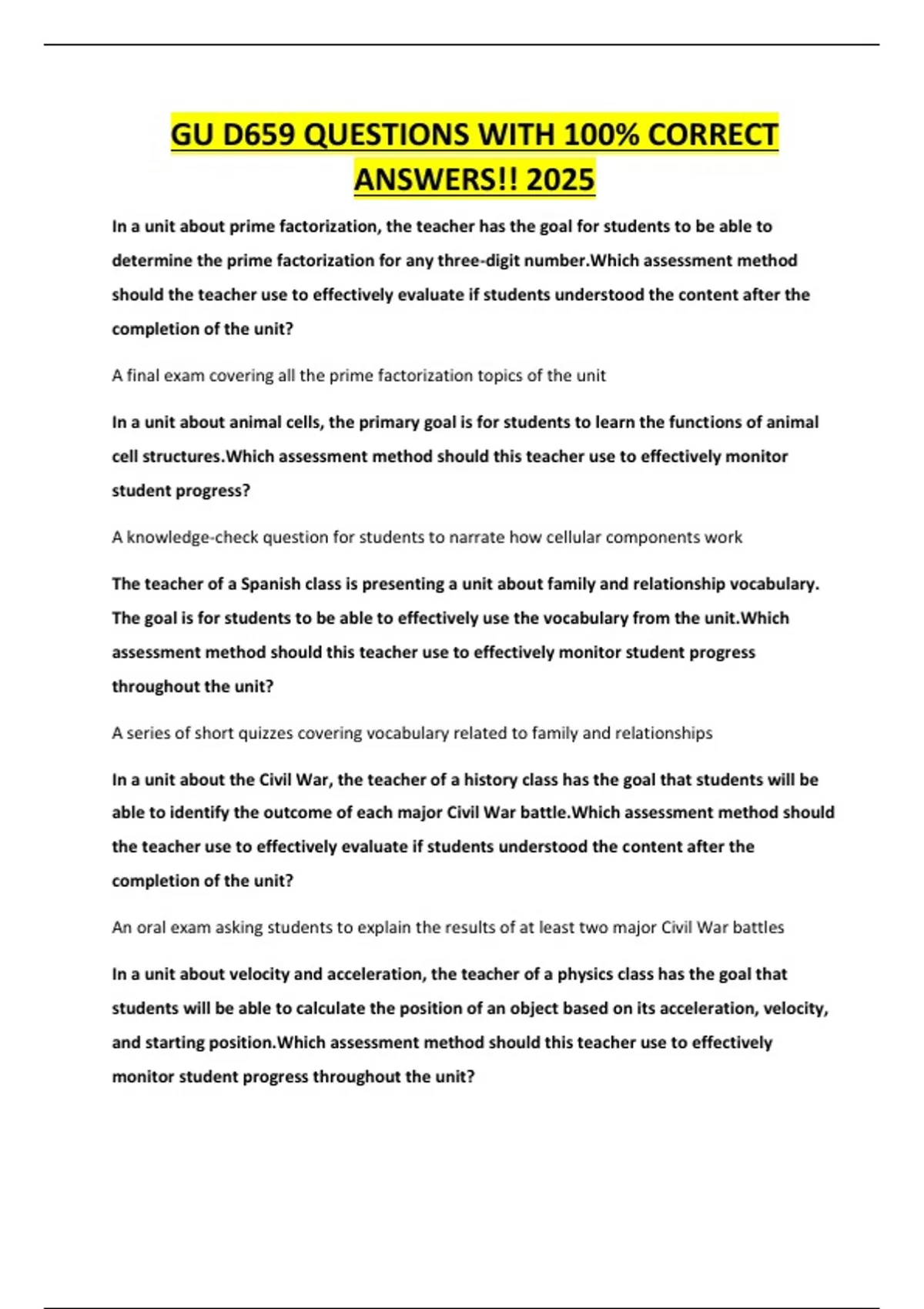 GU D659 QUESTIONS WITH 100% CORRECT ANSWERS!! 2025

In a unit about prime factorization, the teacher has the goal for students to be able to determine the prime factorization for any three-digit number.Which assessment method should the teacher use to effectively evaluate if students understood the content after the completion of the unit?

A final exam covering all the prime factorization topics of the unit

In a unit about animal cells, the primary goal is for students to learn the functions of animal cell structures.Which assessment method should this teacher use to effectively monitor student progress?

A knowledge-check question for students to narrate how cellular components work

The teacher of a Spanish class is presenting a unit about family and relationship vocabulary. The goal is for students to be able to effectively use the vocabulary from the unit.Which assessment method should this teacher use to effectively monitor student progress throughout the unit?

A series of short quizzes covering vocabulary related to family and relationships

In a unit about the Civil War, the teacher of a history class has the goal that students will be able to identify the outcome of each major Civil War battle.Which assessment method should the teacher use to effectively evaluate if students understood the content after the completion of the unit?

An oral exam asking students to explain the results of at least two major Civil War battles

In a unit about velocity and acceleration, the teacher of a physics class has the goal that students will be able to calculate the position of an object based on its acceleration, velocity, and starting position.Which assessment method should this teacher use to effectively monitor student progress throughout the unit?